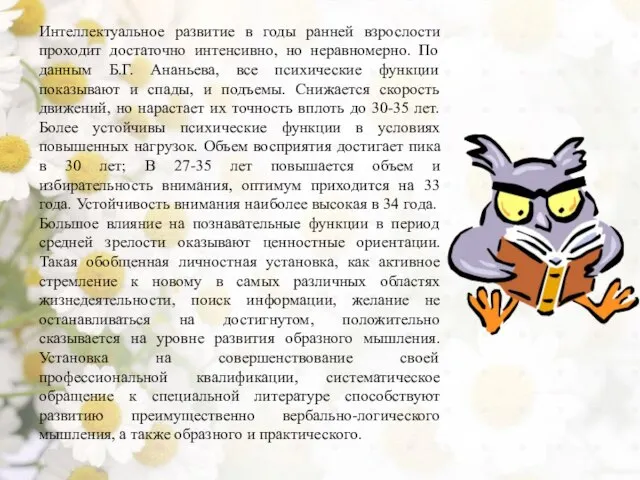 Интеллектуальное развитие в годы ранней взрослости проходит достаточно интенсивно, но неравномерно. По данным Б.Г. Ананьева, все психические функции показывают и спады, и подъемы. Снижается скорость движений, но нарастает их точность вплоть до 30-35 лет. Более устойчивы психические функции в условиях повышенных нагрузок. Объем восприятия достигает пика в 30 лет; В 27-35 лет повышается объем и избирательность внимания, оптимум приходится на 33 года. Устойчивость внимания наиболее высокая в 34 года.

Большое влияние на познавательные функции в период средней зрелости оказывают ценностные ориентации. Такая обобщенная личностная установка, как активное стремление к новому в самых различных областях жизнедеятельности, поиск информации, желание не останавливаться на достигнутом, положительно сказывается на уровне развития образного мышления. Установка на совершенствование своей профессиональной квалификации, систематическое обращение к специальной литературе способствуют развитию преимущественно вербально-логического мышления, а также образного и практического.